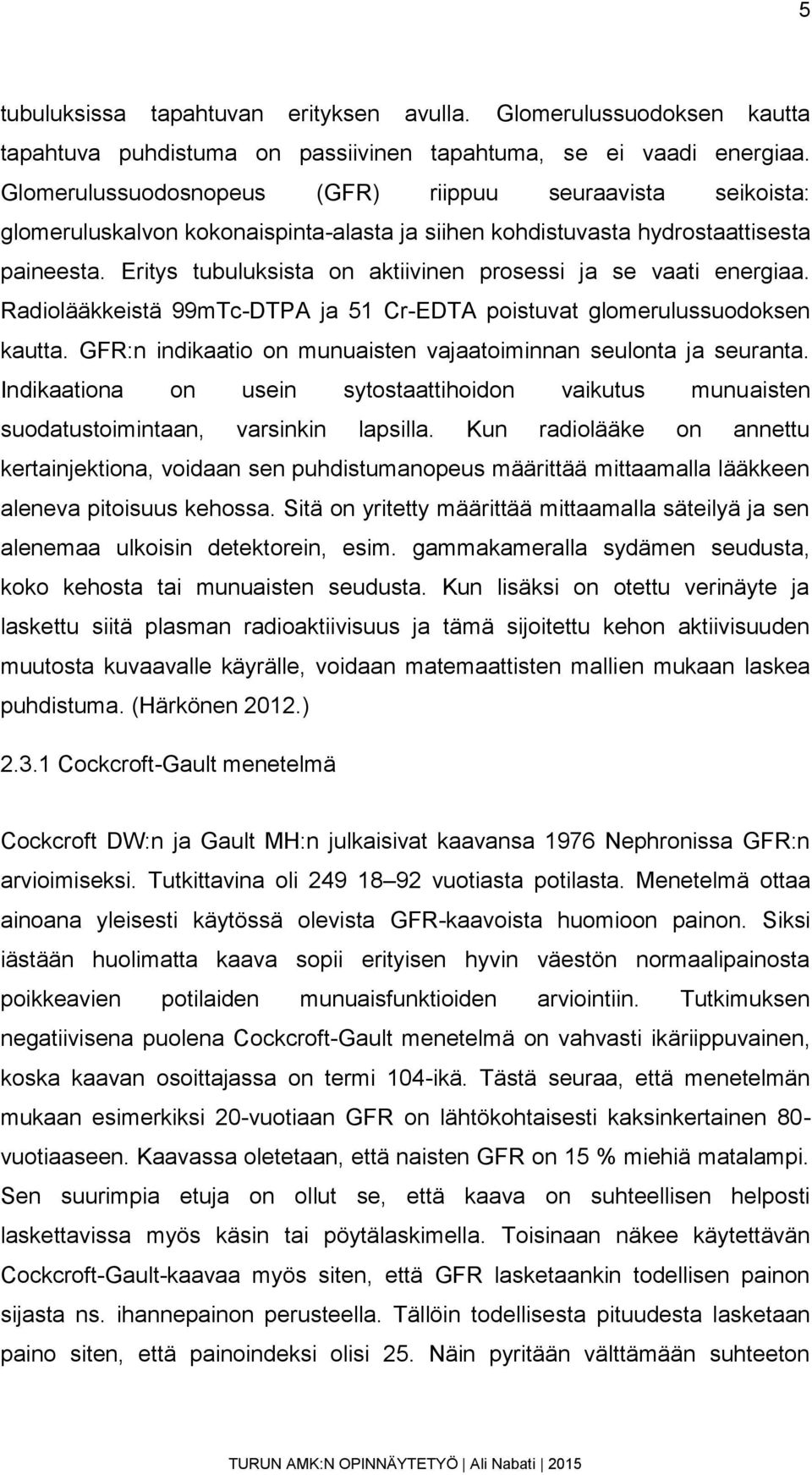 5

tubuluksissa tapahtuvan erityksen avulla. Glomerulussuodoksen kautta tapahtuva puhdistuma on passiivinen tapahtuma, se ei vaadi energiaa. Glomerulussuodosnopeus (GFR) riippuu seuraavista seikoista: glomeruluskalvon kokonaispinta-alasta ja siihen kohdistuvasta hydrostaattisesta paineesta. Eritys tubuluksista on aktiivinen prosessi ja se vaati energiaa. Radiolääkkeistä 99mTc-DTPA ja 51 Cr-EDTA poistuvat glomerulussuodoksen kautta. GFR:n indikaatio on munuaisten vajaatoiminnan seulonta ja seuranta. Indikaationa on usein sytostaattihoidon vaikutus munuaisten suodatustoimintaan, varsinkin lapsilla. Kun radiolääke on annettu kertainjektiona, voidaan sen puhdistumanopeus määrittää mittaamalla lääkkeen aleneva pitoisuus kehossa. Sitä on yritetty määrittää mittaamalla säteilyä ja sen alenemaa ulkoisin detektorein, esim. gammakameralla sydämen seudusta, koko kehosta tai munuaisten seudusta. Kun lisäksi on otettu verinäyte ja laskettu siitä plasman radioaktiivisuus ja tämä sijoitettu kehon aktiivisuuden muutosta kuvaavalle käyrälle, voidaan matemaattisten mallien mukaan laskea puhdistuma. (Härkönen 2012.)

2.3.1 Cockcroft-Gault menetelmä

Cockcroft DW:n ja Gault MH:n julkaisivat kaavansa 1976 Nephronissa GFR:n arvioimiseksi. Tutkittavina oli 249 18–92 vuotiasta potilasta. Menetelmä ottaa ainoana yleisesti käytössä olevista GFR-kaavoista huomioon painon. Siksi iästään huolimatta kaava sopii erityisen hyvin väestön normaalipainosta poikkeavien potilaiden munuaisfunktioiden arviointiin. Tutkimuksen negatiivisena puolena Cockcroft-Gault menetelmä on vahvasti ikäriippuvainen, koska kaavan osoittajassa on termi 104-ikä. Tästä seuraa, että menetelmän mukaan esimerkiksi 20-vuotiaan GFR on lähtökohtaisesti kaksinkertainen 80-vuotiaaseen. Kaavassa oletetaan, että naisten GFR on 15 % miehiä matalampi. Sen suurimpia etuja on ollut se, että kaava on suhteellisen helposti laskettavissa myös käsin tai pöytälaskimella. Toisinaan näkee käytettävän Cockcroft-Gault-kaavaa myös siten, että GFR lasketaankin todellisen painon sijasta ns. ihannepainon perusteella. Tällöin todellisesta pituudesta lasketaan paino siten, että painoindeksi olisi 25. Näin pyritään välttämään suhteeton

TURUN AMK:N OPINNÄYTETYÖ | Ali Nabati | 2015